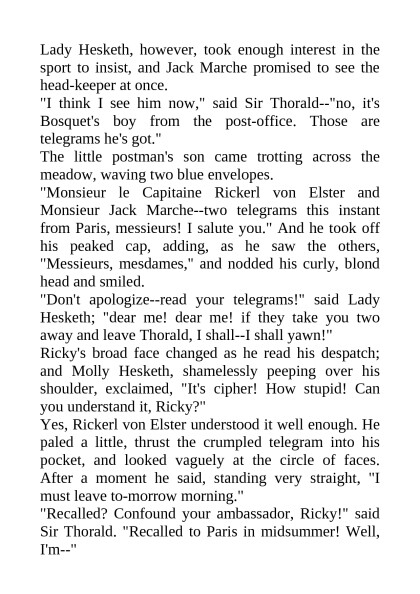 Lady Hesketh, however, took enough interest in the sport to insist, and Jack Marche promised to see the head-keeper at once.

"I think I see him now," said Sir Thorald--"no, it's Bosquet's boy from the post-office. Those are telegrams he's got."

The little postman's son came trotting across the meadow, waving two blue envelopes.

"Monsieur le Capitaine Rickerl von Elster and Monsieur Jack Marche--two telegrams this instant from Paris, messieurs! I salute you." And he took off his peaked cap, adding, as he saw the others, "Messieurs, mesdames," and nodded his curly, blond head and smiled.

"Don't apologize--read your telegrams!" said Lady Hesketh; "dear me! dear me! if they take you two away and leave Thorald, I shall--I shall yawn!"

Ricky's broad face changed as he read his despatch; and Molly Hesketh, shamelessly peeping over his shoulder, exclaimed, "It's cipher! How stupid! Can you understand it, Ricky?"

Yes, Rickerl von Elster understood it well enough. He paled a little, thrust the crumpled telegram into his pocket, and looked vaguely at the circle of faces. After a moment he said, standing very straight, "I must leave to-morrow morning."

"Recalled? Confound your ambassador, Ricky!" said Sir Thorald. "Recalled to Paris in midsummer! Well, I'm--"